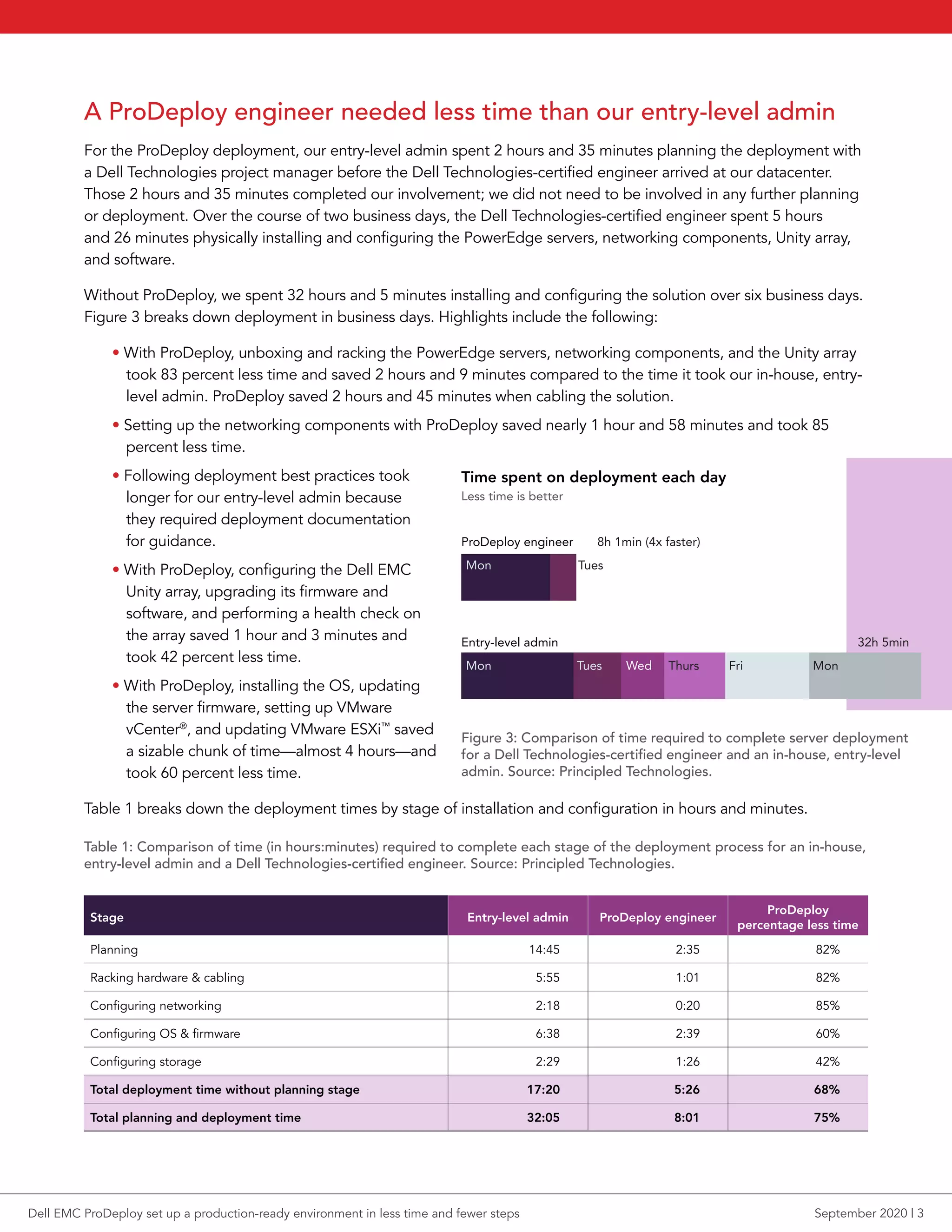 A ProDeploy engineer needed less time than our entry-level admin

For the ProDeploy deployment, our entry-level admin spent 2 hours and 35 minutes planning the deployment with a Dell Technologies project manager before the Dell Technologies-certified engineer arrived at our datacenter. Those 2 hours and 35 minutes completed our involvement; we did not need to be involved in any further planning or deployment. Over the course of two business days, the Dell Technologies-certified engineer spent 5 hours and 26 minutes physically installing and configuring the PowerEdge servers, networking components, Unity array, and software.

Without ProDeploy, we spent 32 hours and 5 minutes installing and configuring the solution over six business days. Figure 3 breaks down deployment in business days. Highlights include the following:

• With ProDeploy, unboxing and racking the PowerEdge servers, networking components, and the Unity array took 83 percent less time and saved 2 hours and 9 minutes compared to the time it took our in-house, entry-level admin. ProDeploy saved 2 hours and 45 minutes when cabling the solution.
• Setting up the networking components with ProDeploy saved nearly 1 hour and 58 minutes and took 85 percent less time.
• Following deployment best practices took longer for our entry-level admin because they required deployment documentation for guidance.
• With ProDeploy, configuring the Dell EMC Unity array, upgrading its firmware and software, and performing a health check on the array saved 1 hour and 3 minutes and took 42 percent less time.
• With ProDeploy, installing the OS, updating the server firmware, setting up VMware vCenter®, and updating VMware ESXi™ saved a sizable chunk of time—almost 4 hours—and took 60 percent less time.

Time spent on deployment each day
Less time is better

ProDeploy engineer 8h 1min (4x faster)
Mon Tues

Entry-level admin 32h 5min
Mon Tues Wed Thurs Fri Mon

Figure 3: Comparison of time required to complete server deployment for a Dell Technologies-certified engineer and an in-house, entry-level admin. Source: Principled Technologies.

Table 1 breaks down the deployment times by stage of installation and configuration in hours and minutes.

Table 1: Comparison of time (in hours:minutes) required to complete each stage of the deployment process for an in-house, entry-level admin and a Dell Technologies-certified engineer. Source: Principled Technologies.

| Stage | Entry-level admin | ProDeploy engineer | ProDeploy percentage less time |
|---|---|---|---|
| Planning | 14:45 | 2:35 | 82% |
| Racking hardware & cabling | 5:55 | 1:01 | 82% |
| Configuring networking | 2:18 | 0:20 | 85% |
| Configuring OS & firmware | 6:38 | 2:39 | 60% |
| Configuring storage | 2:29 | 1:26 | 42% |
| Total deployment time without planning stage | 17:20 | 5:26 | 68% |
| Total planning and deployment time | 32:05 | 8:01 | 75% |

Dell EMC ProDeploy set up a production-ready environment in less time and fewer steps

September 2020 | 3